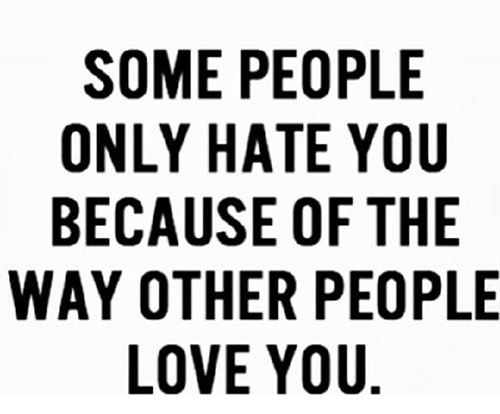 SOME PEOPLE ONLY HATE YOU BECAUSE OF THE WAY OTHER PEOPLE LOVE YOU.